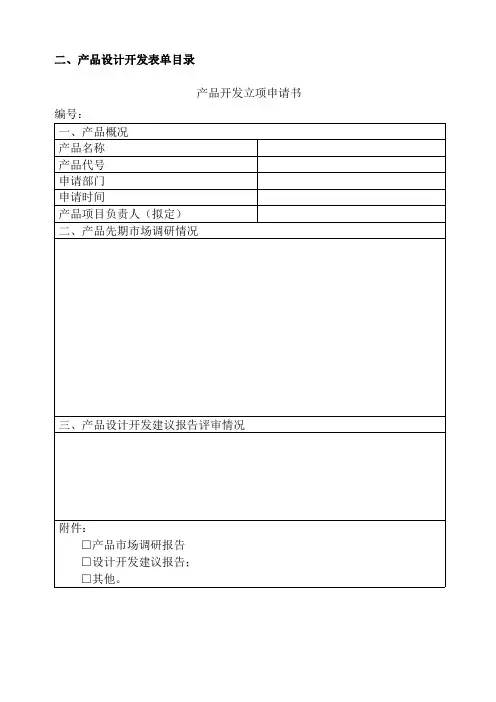 二、产品设计开发表单目录

产品开发立项申请书

编号：

| 一、产品概况 | |
|---|---|
| 产品名称 | |
| 产品代号 | |
| 申请部门 | |
| 申请时间 | |
| 产品项目负责人（拟定） | |
| 二、产品先期市场调研情况 | |
| | |
| 三、产品设计开发建议报告评审情况 | |
| | |
| 附件：<br>☐产品市场调研报告<br>☐设计开发建议报告；<br>☐其他。 | |